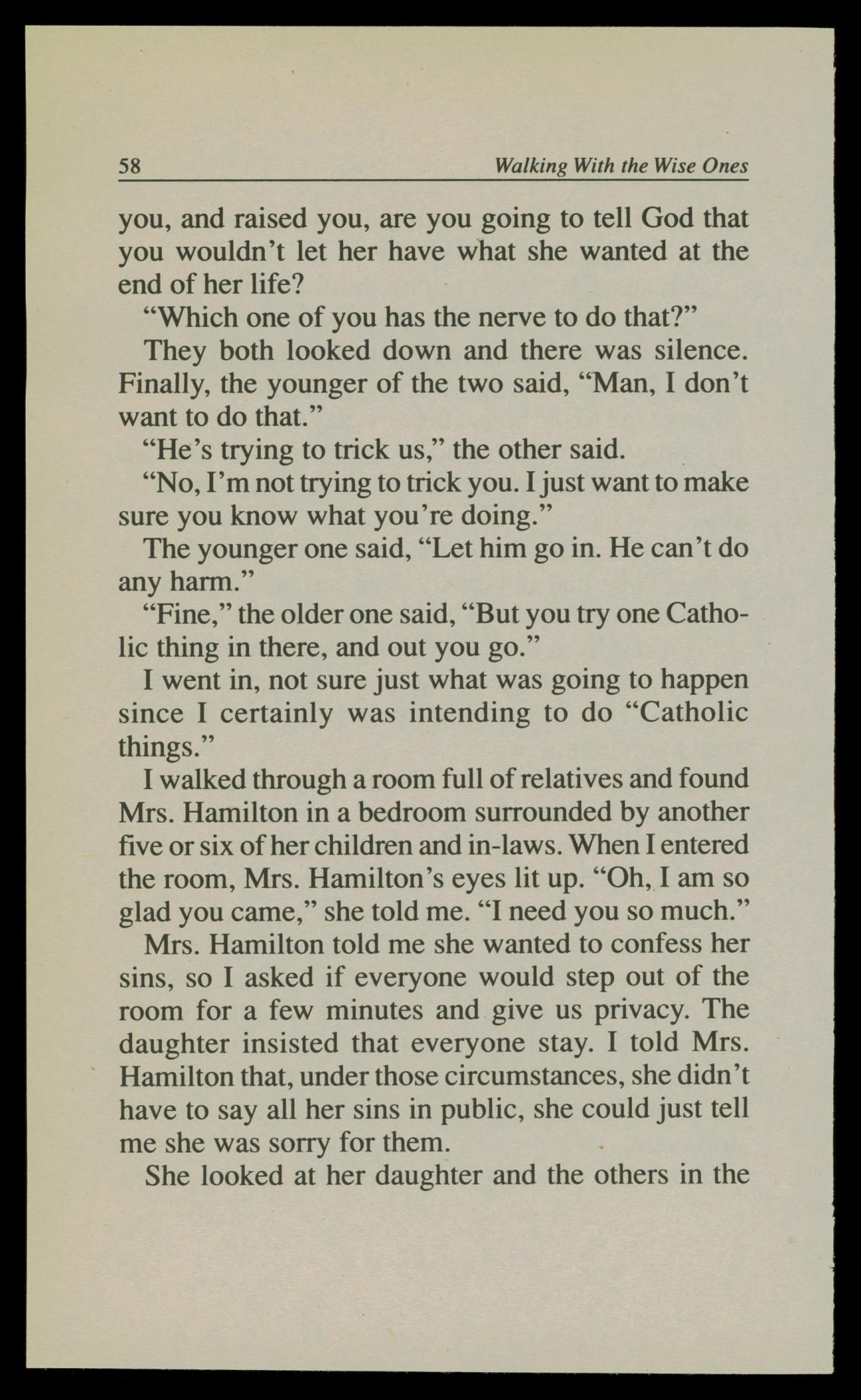 58 Walking With the Wise Ones

you, and raised you, are you going to tell God that you wouldn't let her have what she wanted at the end of her life?

"Which one of you has the nerve to do that?"

They both looked down and there was silence. Finally, the younger of the two said, "Man, I don't want to do that."

"He's trying to trick us," the other said.

"No, I'm not trying to trick you. I just want to make sure you know what you're doing."

The younger one said, "Let him go in. He can't do any harm."

"Fine," the older one said, "But you try one Catholic thing in there, and out you go."

I went in, not sure just what was going to happen since I certainly was intending to do "Catholic things."

I walked through a room full of relatives and found Mrs. Hamilton in a bedroom surrounded by another five or six of her children and in-laws. When I entered the room, Mrs. Hamilton's eyes lit up. "Oh, I am so glad you came," she told me. "I need you so much."

Mrs. Hamilton told me she wanted to confess her sins, so I asked if everyone would step out of the room for a few minutes and give us privacy. The daughter insisted that everyone stay. I told Mrs. Hamilton that, under those circumstances, she didn't have to say all her sins in public, she could just tell me she was sorry for them.

She looked at her daughter and the others in the